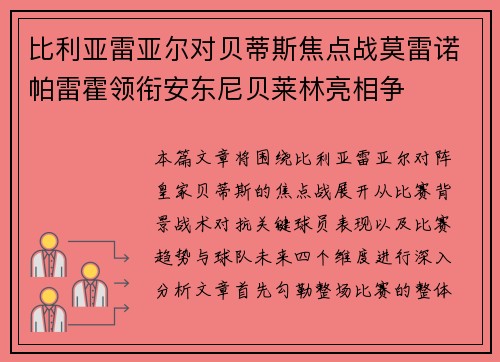 比利亚雷亚尔对贝蒂斯焦点战莫雷诺帕雷霍领衔安东尼贝莱林亮相争

本篇文章将围绕比利亚雷亚尔对阵皇家贝蒂斯的焦点战展开从比赛背景战术对抗关键球员表现以及比赛趋势与球队未来四个维度进行深入分析文章首先勾勒整场比赛的整体